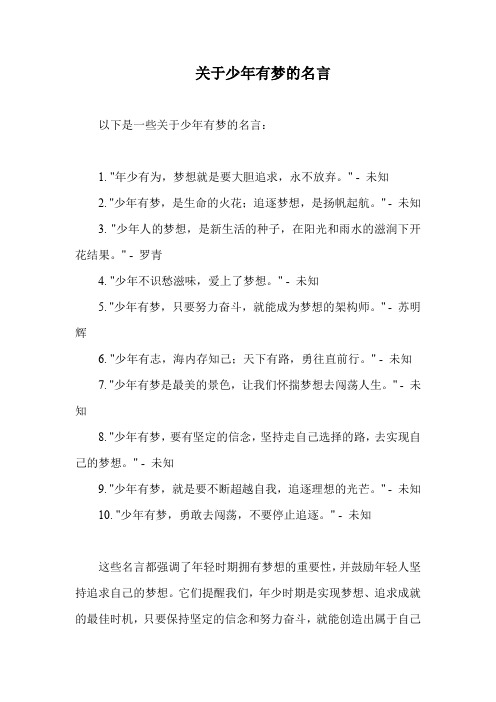 关于少年有梦的名言

以下是一些关于少年有梦的名言：

1. "年少有为，梦想就是要大胆追求，永不放弃。" - 未知

2. "少年有梦，是生命的火花；追逐梦想，是扬帆起航。" - 未知

3. "少年人的梦想，是新生活的种子，在阳光和雨水的滋润下开花结果。" - 罗青

4. "少年不识愁滋味，爱上了梦想。" - 未知

5. "少年有梦，只要努力奋斗，就能成为梦想的架构师。" - 苏明辉

6. "少年有志，海内存知己；天下有路，勇往直前行。" - 未知

7. "少年有梦是最美的景色，让我们怀揣梦想去闯荡人生。" - 未知

8. "少年有梦，要有坚定的信念，坚持走自己选择的路，去实现自己的梦想。" - 未知

9. "少年有梦，就是要不断超越自我，追逐理想的光芒。" - 未知

10. "少年有梦，勇敢去闯荡，不要停止追逐。" - 未知

这些名言都强调了年轻时期拥有梦想的重要性，并鼓励年轻人坚持追求自己的梦想。它们提醒我们，年少时期是实现梦想、追求成就的最佳时机，只要保持坚定的信念和努力奋斗，就能创造出属于自己